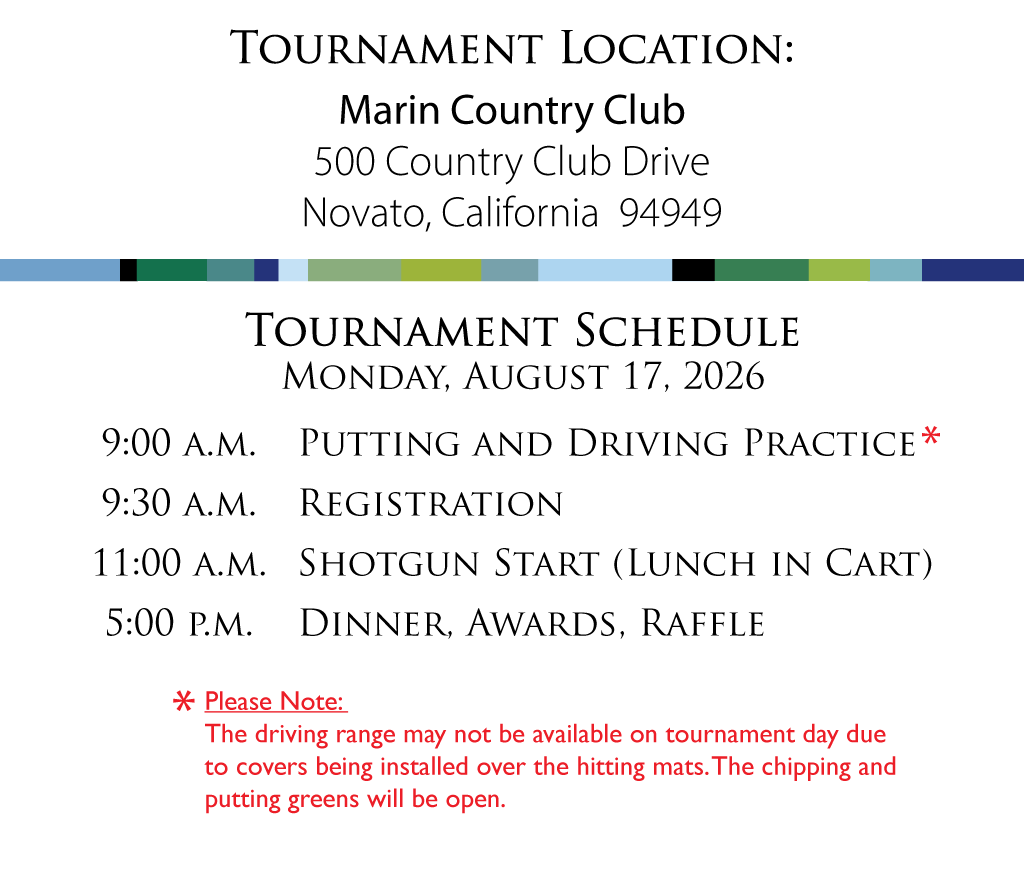 Tournament Location:
Marin Country Club
500 Country Club Drive
Novato, California 94949

Tournament Schedule
Monday, August 17, 2026

9:00 a.m. Putting and Driving Practice*
9:30 a.m. Registration
11:00 a.m. Shotgun Start (Lunch in Cart)
5:00 p.m. Dinner, Awards, Raffle

* Please Note:
The driving range may not be available on tournament day due to covers being installed over the hitting mats. The chipping and putting greens will be open.